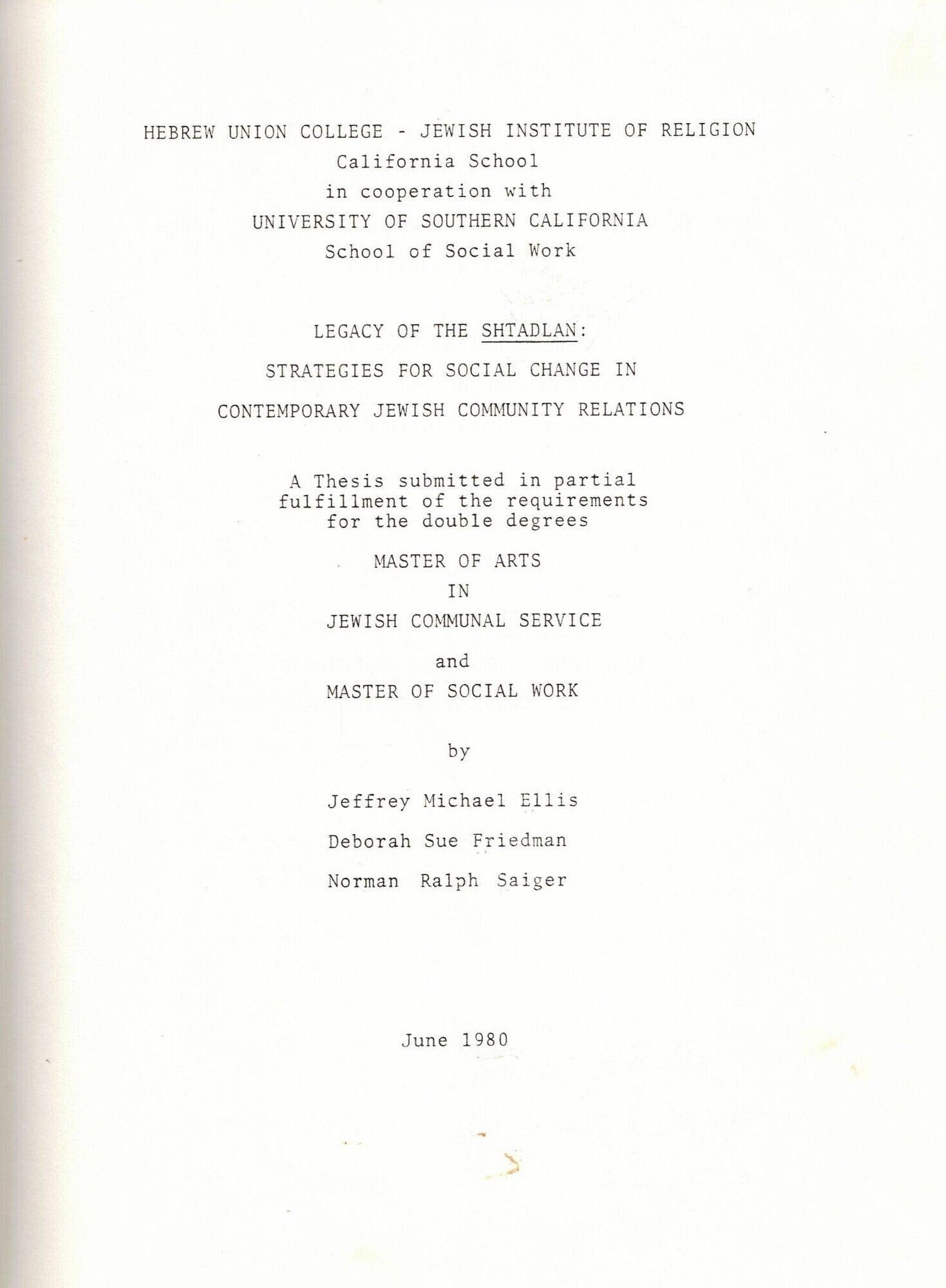 HEBREW UNION COLLEGE - JEWISH INSTITUTE OF RELIGION
California School
in cooperation with
UNIVERSITY OF SOUTHERN CALIFORNIA
School of Social Work

LEGACY OF THE SHTADLAN:
STRATEGIES FOR SOCIAL CHANGE IN
CONTEMPORARY JEWISH COMMUNITY RELATIONS

A Thesis submitted in partial fulfillment of the requirements for the double degrees

MASTER OF ARTS
IN
JEWISH COMMUNAL SERVICE

and

MASTER OF SOCIAL WORK

by

Jeffrey Michael Ellis

Deborah Sue Friedman

Norman Ralph Saiger

June 1980